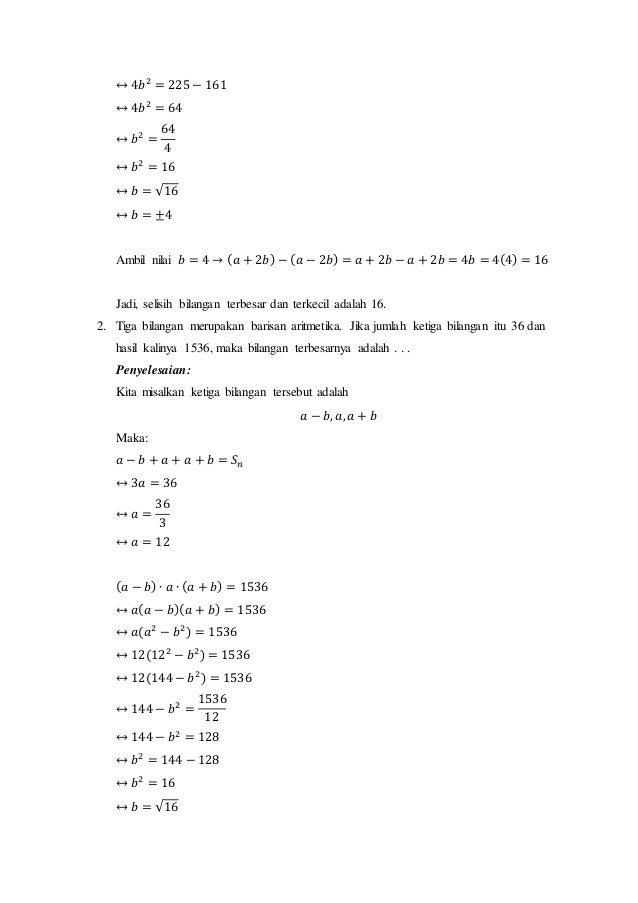 $\leftrightarrow 4b^2 = 225 - 161$
$\leftrightarrow 4b^2 = 64$
$\leftrightarrow b^2 = \frac{64}{4}$
$\leftrightarrow b^2 = 16$
$\leftrightarrow b = \sqrt{16}$
$\leftrightarrow b = \pm 4$

Ambil nilai $b = 4 \rightarrow (a + 2b) - (a - 2b) = a + 2b - a + 2b = 4b = 4(4) = 16$

Jadi, selisih bilangan terbesar dan terkecil adalah 16.

2. Tiga bilangan merupakan barisan aritmetika. Jika jumlah ketiga bilangan itu 36 dan hasil kalinya 1536, maka bilangan terbesarnya adalah . . .
Penyelesaian:
Kita misalkan ketiga bilangan tersebut adalah
$a - b, a, a + b$
Maka:
$a - b + a + a + b = S_n$
$\leftrightarrow 3a = 36$
$\leftrightarrow a = \frac{36}{3}$
$\leftrightarrow a = 12$

$(a - b) \cdot a \cdot (a + b) = 1536$
$\leftrightarrow a(a - b)(a + b) = 1536$
$\leftrightarrow a(a^2 - b^2) = 1536$
$\leftrightarrow 12(12^2 - b^2) = 1536$
$\leftrightarrow 12(144 - b^2) = 1536$
$\leftrightarrow 144 - b^2 = \frac{1536}{12}$
$\leftrightarrow 144 - b^2 = 128$
$\leftrightarrow b^2 = 144 - 128$
$\leftrightarrow b^2 = 16$
$\leftrightarrow b = \sqrt{16}$